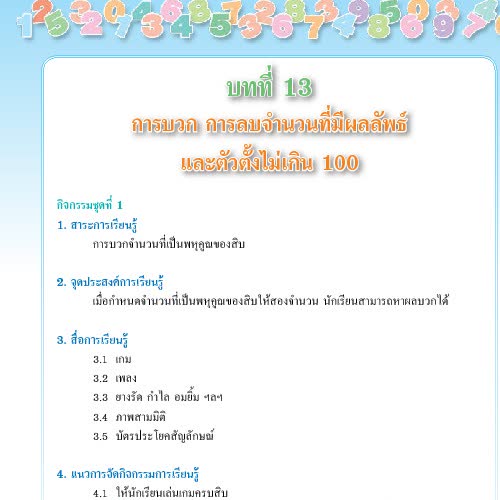 บทที่ 13

การบวก การลบจำนวนที่มีผลลัพธ์
และตัวตั้งไม่เกิน 100

กิจกรรมชุดที่ 1

1. สาระการเรียนรู้

การบวกจำนวนที่เป็นพหุคูณของสิบ

2. จุดประสงค์การเรียนรู้

เมื่อกำหนดจำนวนที่เป็นพหุคูณของสิบให้สองจำนวน นักเรียนสามารถหาผลบวกได้

3. สื่อการเรียนรู้

3.1 เกม
3.2 เพลง
3.3 ยางรัด กำไล อมยิ้ม ฯลฯ
3.4 ภาพสามมิติ
3.5 บัตรประโยคสัญลักษณ์

4. แนวการจัดกิจกรรมการเรียนรู้

4.1 ให้นักเรียนเล่นเกมครบสิบ